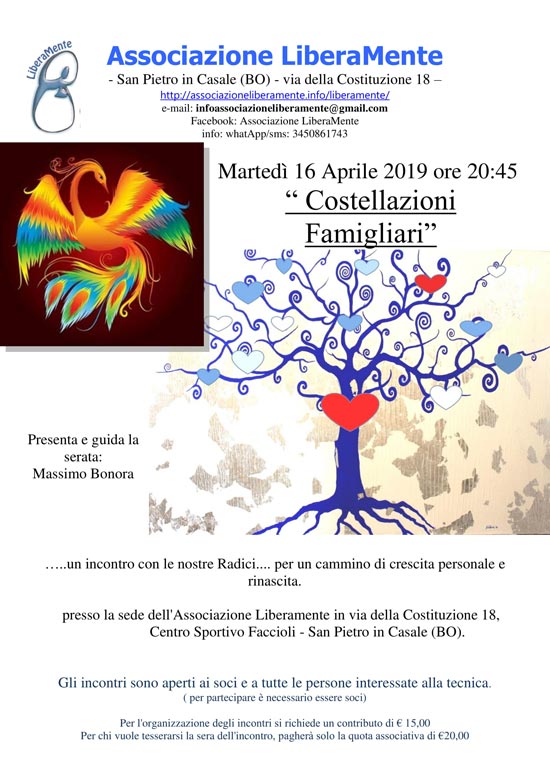 LiberaMente

Associazione LiberaMente
- San Pietro in Casale (BO) - via della Costituzione 18 –
http://associazioneliberamente.info/liberamente/
e-mail: infoassociazioneliberamente@gmail.com
Facebook: Associazione LiberaMente
info: whatApp/sms: 3450861743

Martedì 16 Aprile 2019 ore 20:45
“ Costellazioni Famigliari”

Presenta e guida la serata:
Massimo Bonora

…..un incontro con le nostre Radici.... per un cammino di crescita personale e rinascita.

presso la sede dell'Associazione Liberamente in via della Costituzione 18, Centro Sportivo Faccioli - San Pietro in Casale (BO).

Gli incontri sono aperti ai soci e a tutte le persone interessate alla tecnica.
( per partecipare è necessario essere soci)

Per l'organizzazione degli incontri si richiede un contributo di € 15,00
Per chi vuole tesserarsi la sera dell'incontro, pagherà solo la quota associativa di €20,00